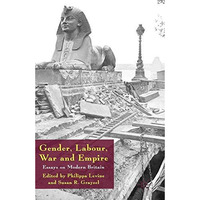 Gender, Labour, War and Empire

Essays on Modern Britain

Edited by Philippa Levine and Susan R. Grayzel